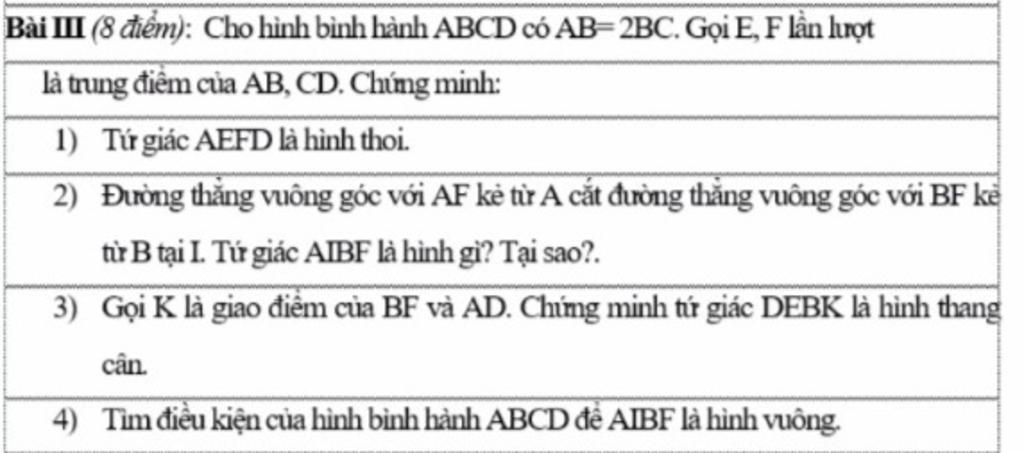 Bài III (8 điểm): Cho hình bình hành ABCD có AB= 2BC. Gọi E, F lần lượt là trung điểm của AB, CD. Chứng minh:

1) Tứ giác AEFD là hình thoi.

2) Đường thẳng vuông góc với AF kẻ từ A cắt đường thẳng vuông góc với BF kẻ từ B tại I. Tứ giác AIBF là hình gì? Tại sao?.

3) Gọi K là giao điểm của BF và AD. Chứng minh tứ giác DEBK là hình thang cân.

4) Tìm điều kiện của hình bình hành ABCD để AIBF là hình vuông.